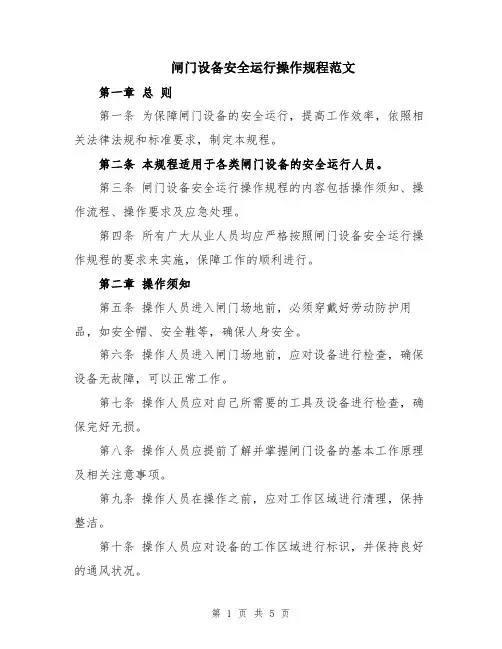 闸门设备安全运行操作规程范文

第一章 总 则

第一条 为保障闸门设备的安全运行，提高工作效率，依照相关法律法规和标准要求，制定本规程。

第二条 本规程适用于各类闸门设备的安全运行人员。

第三条 闸门设备安全运行操作规程的内容包括操作须知、操作流程、操作要求及应急处理。

第四条 所有广大从业人员均应严格按照闸门设备安全运行操作规程的要求来实施，保障工作的顺利进行。

第二章 操作须知

第五条 操作人员进入闸门场地前，必须穿戴好劳动防护用品，如安全帽、安全鞋等，确保人身安全。

第六条 操作人员进入闸门场地前，应对设备进行检查，确保设备无故障，可以正常工作。

第七条 操作人员应对自己所需要的工具及设备进行检查，确保完好无损。

第八条 操作人员应提前了解并掌握闸门设备的基本工作原理及相关注意事项。

第九条 操作人员在操作之前，应对工作区域进行清理，保持整洁。

第十条 操作人员应对设备的工作区域进行标识，并保持良好的通风状况。

第 1 页 共 5 页